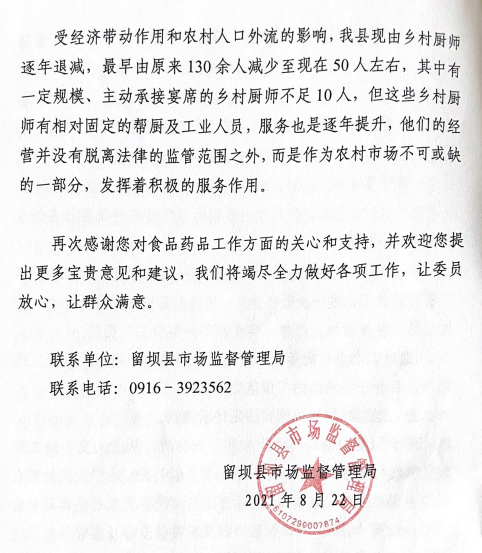 受经济带动作用和农村人口外流的影响，我县现由乡村厨师逐年退减，最早由原来130余人减少至现在50人左右，其中有一定规模、主动承接宴席的乡村厨师不足10人，但这些乡村厨师有相对固定的帮厨及工业人员，服务也是逐年提升，他们的经营并没有脱离法律的监管范围之外，而是作为农村市场不可或缺的一部分，发挥着积极的服务作用。

再次感谢您对食品药品工作方面的关心和支持，并欢迎您提出更多宝贵意见和建议，我们将竭尽全力做好各项工作，让委员放心，让群众满意。

联系单位：留坝县市场监督管理局

联系电话：0916－3923562

留坝县市场监督管理局
2021年8月22日

留坝县市场监督管理局
6107290007874